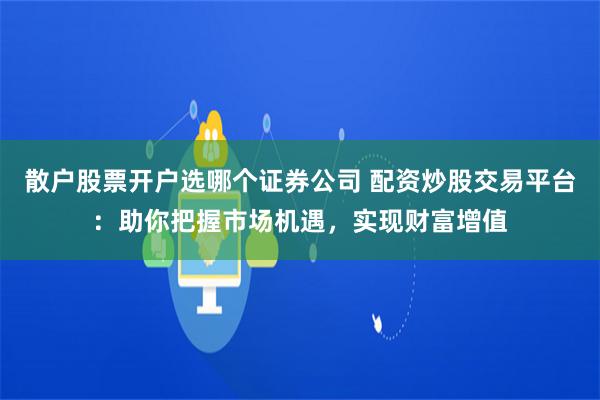 散户股票开户选哪个证券公司 配资炒股交易平台：助你把握市场机遇，实现财富增值